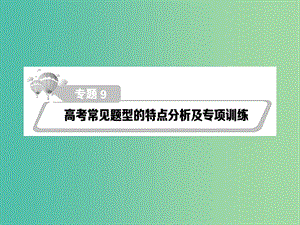 专题 9
高考常见题型的特点分析及专项训练